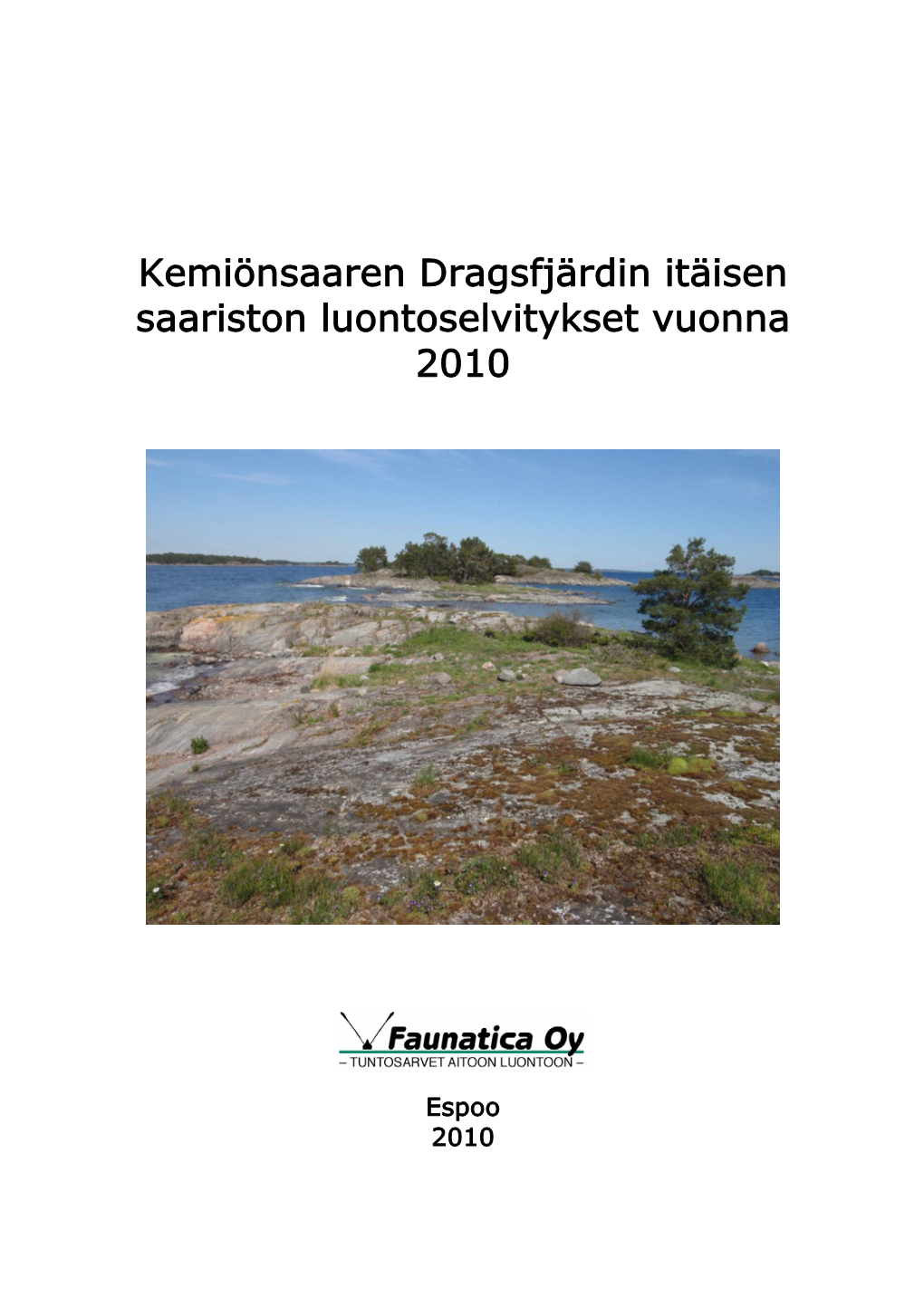 Kemiönsaaren Dragsfjärdin itäisen saariston luontoselvitykset vuonna 2010

Faunatica Oy
– TUNTOSARVET AITOON LUONTOON –

Espoo
2010